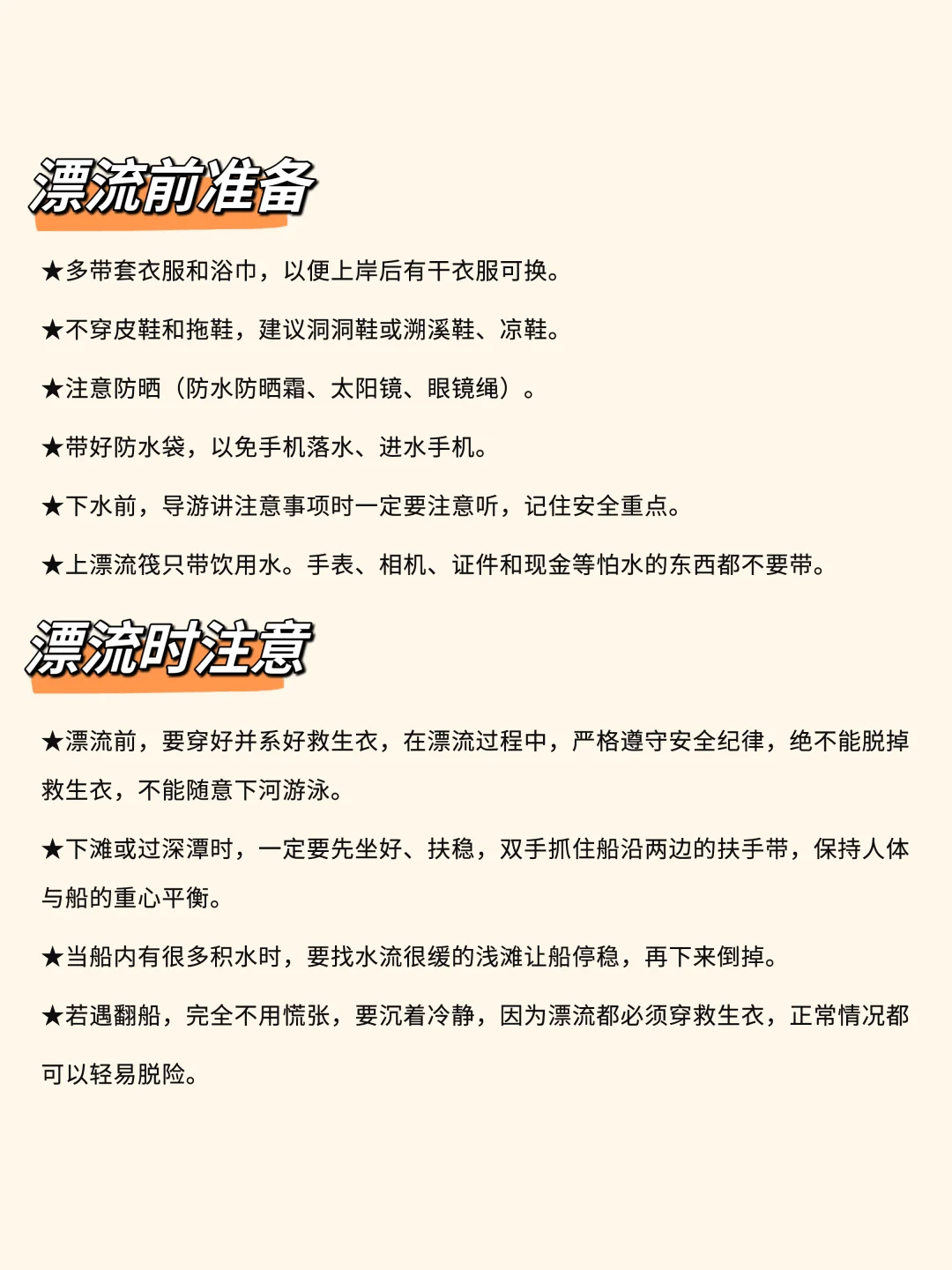 漂流前准备

★多带套衣服和浴巾，以便上岸后有干衣服可换。

★不穿皮鞋和拖鞋，建议洞洞鞋或溯溪鞋、凉鞋。

★注意防晒（防水防晒霜、太阳镜、眼镜绳）。

★带好防水袋，以免手机落水、进水手机。

★下水前，导游讲注意事项时一定要注意听，记住安全重点。

★上漂流筏只带饮用水。手表、相机、证件和现金等怕水的东西都不要带。

漂流时注意

★漂流前，要穿好并系好救生衣，在漂流过程中，严格遵守安全纪律，绝不能脱掉救生衣，不能随意下河游泳。

★下滩或过深潭时，一定要先坐好、扶稳，双手抓住船沿两边的扶手带，保持人体与船的重心平衡。

★当船内有很多积水时，要找水流很缓的浅滩让船停稳，再下来倒掉。

★若遇翻船，完全不用慌张，要沉着冷静，因为漂流都必须穿救生衣，正常情况都可以轻易脱险。